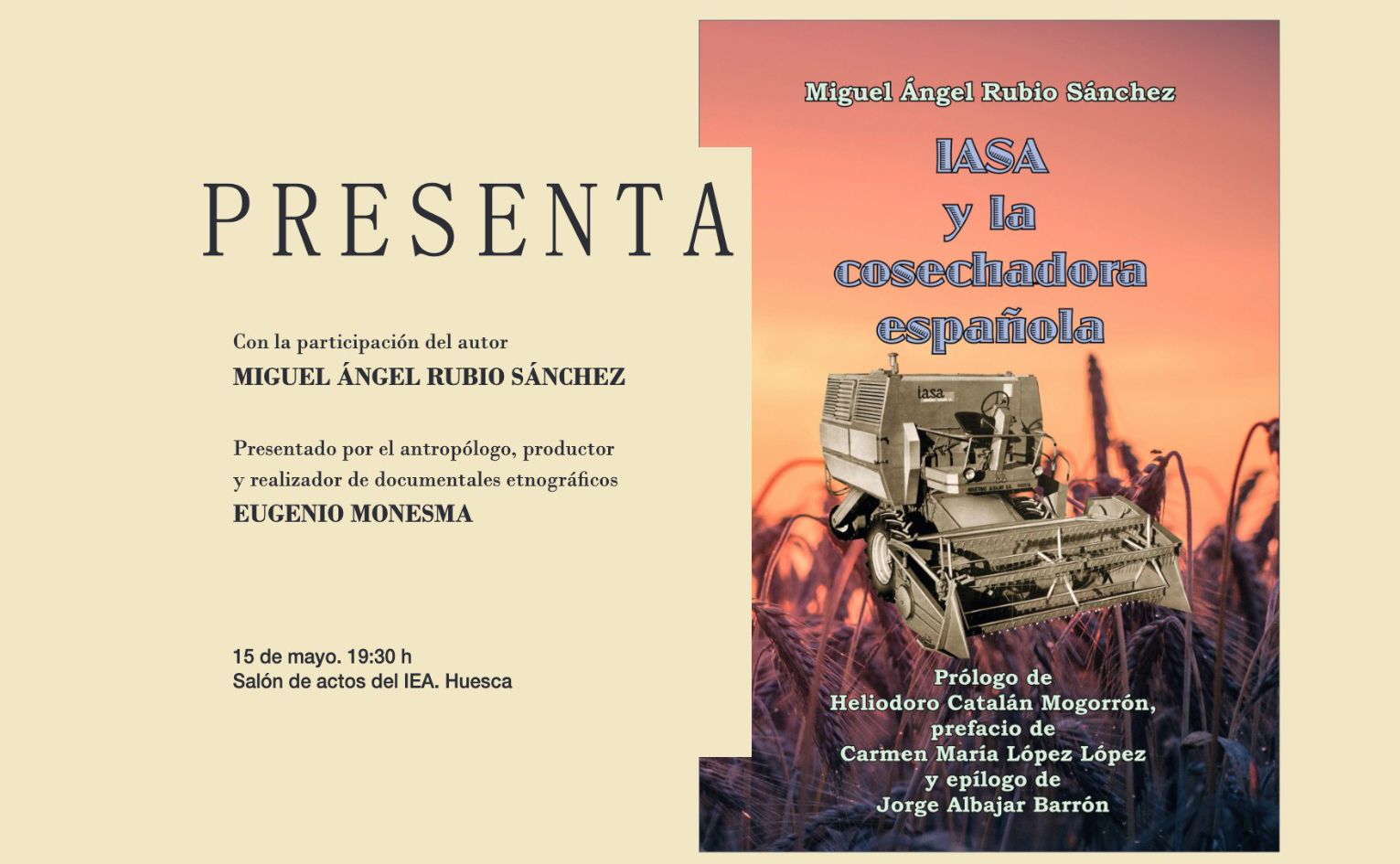 PRESENTA

Con la participación del autor
MIGUEL ÁNGEL RUBIO SÁNCHEZ

Presentado por el antropólogo, productor y realizador de documentales etnográficos
EUGENIO MONESMA

15 de mayo. 19:30 h
Salón de actos del IEA. Huesca

Miguel Ángel Rubio Sánchez

IASA
y la
cosechadora
española

iasa

Prólogo de
Heliodoro Catalán Mogorrón,
prefacio de
Carmen María López López
y epílogo de
Jorge Albajar Barrón